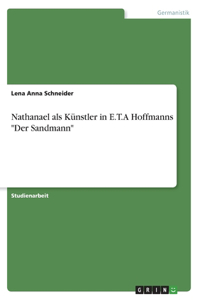 Germanistik

Lena Anna Schneider

Nathanael als Künstler in E.T.A Hoffmanns "Der Sandmann"

Studienarbeit

GRIN